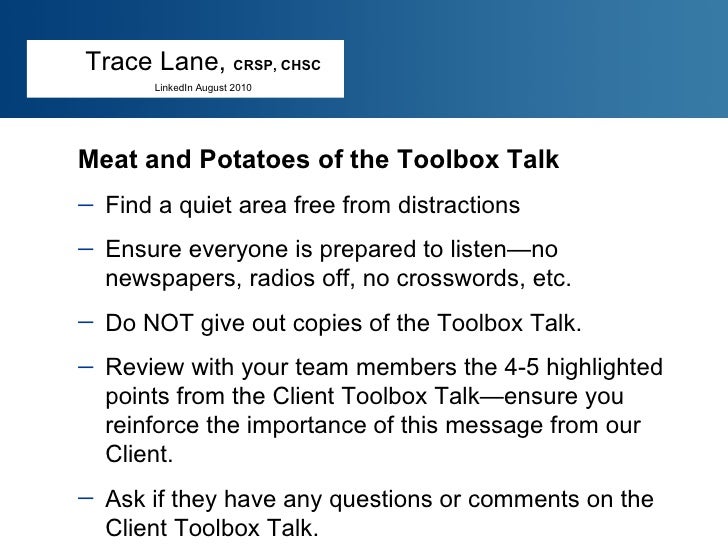 Trace Lane, CRSP, CHSC
LinkedIn August 2010

Meat and Potatoes of the Toolbox Talk

– Find a quiet area free from distractions

– Ensure everyone is prepared to listen—no newspapers, radios off, no crosswords, etc.

– Do NOT give out copies of the Toolbox Talk.

– Review with your team members the 4-5 highlighted points from the Client Toolbox Talk—ensure you reinforce the importance of this message from our Client.

– Ask if they have any questions or comments on the Client Toolbox Talk.